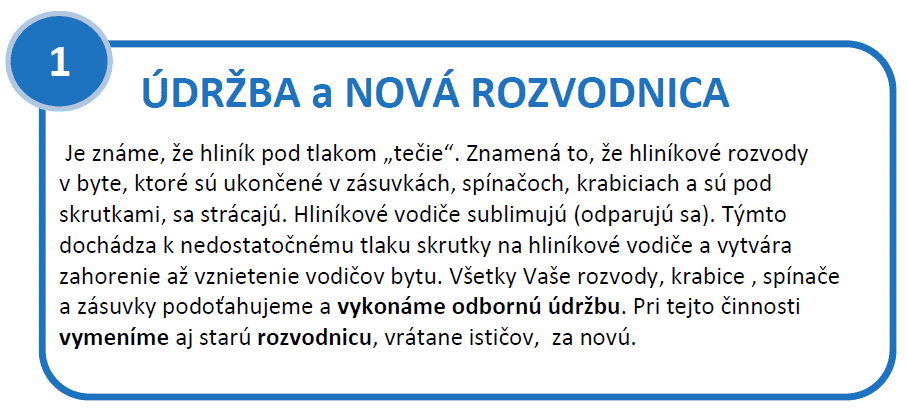 1

ÚDRŽBA a NOVÁ ROZVODNICA

Je známe, že hliník pod tlakom „tečie“. Znamená to, že hliníkové rozvody v byte, ktoré sú ukončené v zásuvkách, spínačoch, krabiciach a sú pod skrutkami, sa strácajú. Hliníkové vodiče sublimujú (odparujú sa). Týmto dochádza k nedostatočnému tlaku skrutky na hliníkové vodiče a vytvára zahorenie až vznietenie vodičov bytu. Všetky Vaše rozvody, krabice , spínače a zásuvky podoťahujeme a vykonáme odbornú údržbu. Pri tejto činnosti vymeníme aj starú rozvodnicu, vrátane ističov, za novú.